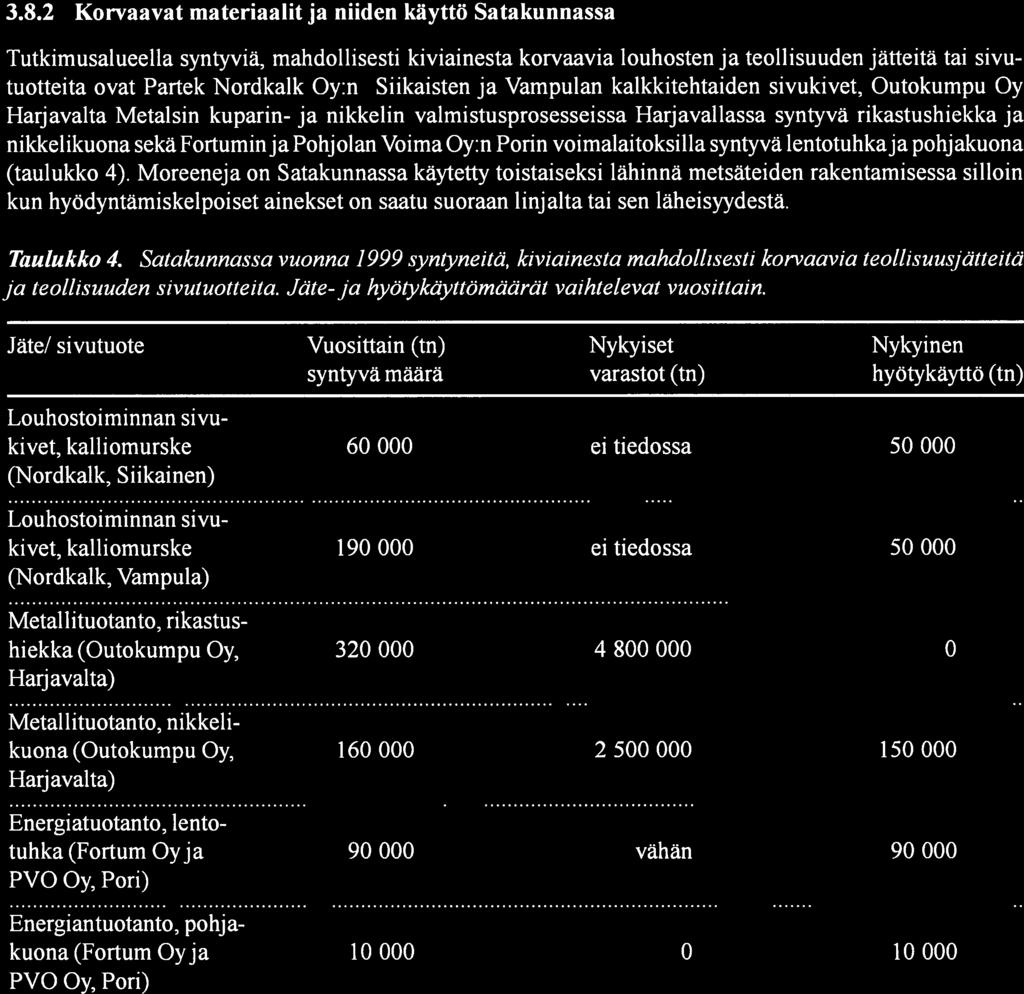 3.8.2 Korvaavat materiaalit ja niiden käyttö Satakunnassa

Tutkimusalueella syntyviä, mahdollisesti kiviainesta korvaavia louhosten ja teollisuuden jätteitä tai sivutuotteita ovat Partek Nordkalk Oy:n Siikaisten ja Vampulan kalkkitehtaiden sivukivet, Outokumpu Oy Harjavalta Metalsin kuparin- ja nikkelin valmistusprosesseissa Harjavallassa syntyvä rikastushiekka ja nikkelikuona sekä Fortumin ja Pohjolan Voima Oy:n Porin voimalaitoksilla syntyvä lentotuhka ja pohjakuona (taulukko 4). Moreeneja on Satakunnassa käytetty toistaiseksi lähinnä metsäteiden rakentamisessa silloin kun hyödyntämiskelpoiset ainekset on saatu suoraan linjalta tai sen läheisyydestä.

Taulukko 4. Satakunnassa vuonna 1999 syntyneitä, kiviainesta mahdollisesti korvaavia teollisuusjätteitä ja teollisuuden sivutuotteita. Jäte- ja hyötykäyttömäärät vaihtelevat vuosittain.

| Jäte/ sivutuote | Vuosittain (tn) syntyvä määrä | Nykyiset varastot (tn) | Nykyinen hyötykäyttö (tn) |
|---|---|---|---|
| Louhostoiminnan sivukivet, kalliomurske (Nordkalk, Siikainen) | 60 000 | ei tiedossa | 50 000 |
| Louhostoiminnan sivukivet, kalliomurske (Nordkalk, Vampula) | 190 000 | ei tiedossa | 50 000 |
| Metallituotanto, rikastushiekka (Outokumpu Oy, Harjavalta) | 320 000 | 4 800 000 | 0 |
| Metallituotanto, nikkelikuona (Outokumpu Oy, Harjavalta) | 160 000 | 2 500 000 | 150 000 |
| Energiatuotanto, lentotuhka (Fortum Oy ja PVO Oy, Pori) | 90 000 | vähän | 90 000 |
| Energiantuotanto, pohjakuona (Fortum Oy ja PVO Oy, Pori) | 10 000 | 0 | 10 000 |